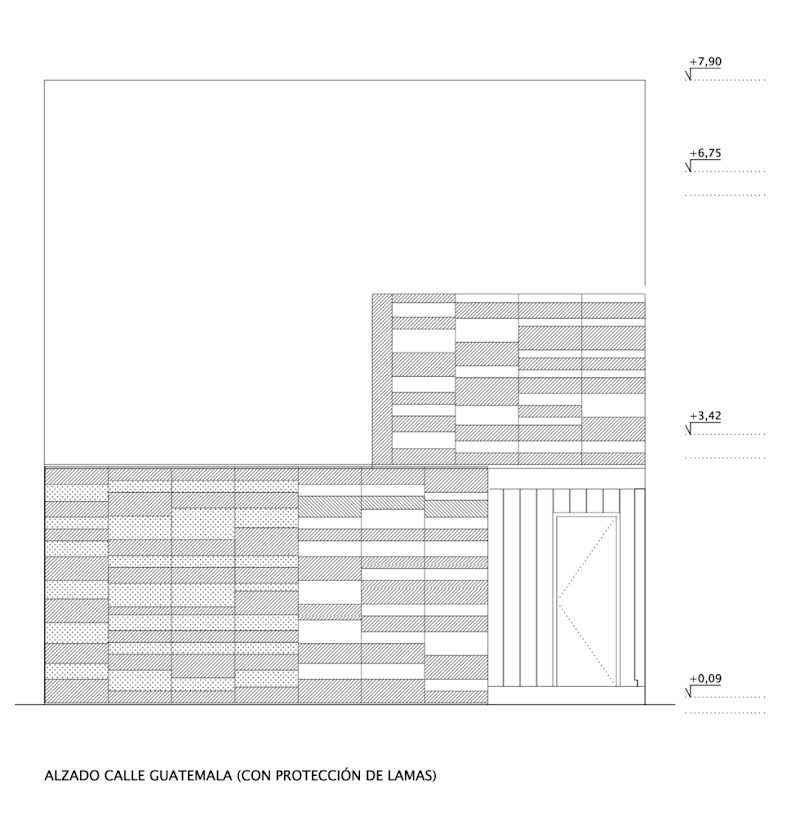 +7,90

+6,75

+3,42

+0,09

ALZADO CALLE GUATEMALA (CON PROTECCIÓN DE LAMAS)